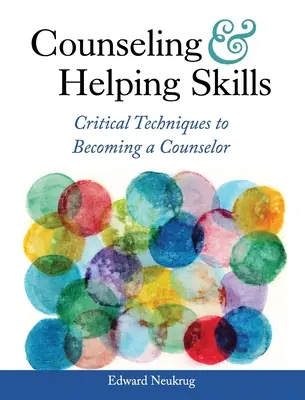 Counseling & Helping Skills

Critical Techniques to Becoming a Counselor

Edward Neukrug